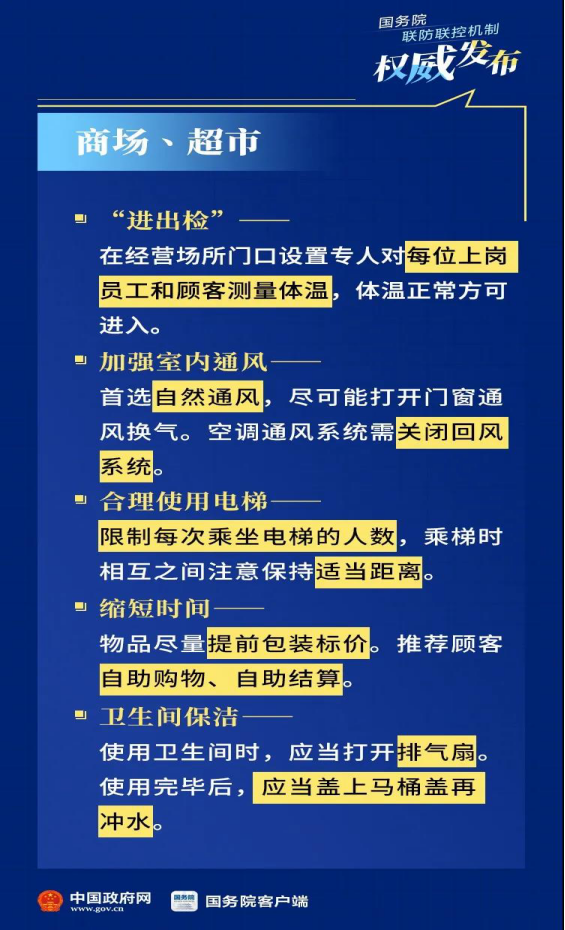 国务院
联防联控机制
权威发布

商场、超市

“进出检”——
在经营场所门口设置专人对每位上岗员工和顾客测量体温，体温正常方可进入。

加强室内通风——
首选自然通风，尽可能打开门窗通风换气。空调通风系统需关闭回风系统。

合理使用电梯——
限制每次乘坐电梯的人数，乘梯时相互之间注意保持适当距离。

缩短时间——
物品尽量提前包装标价。推荐顾客自助购物、自助结算。

卫生间保洁——
使用卫生间时，应当打开排气扇。使用完毕后，应当盖上马桶盖再冲水。

中国政府网
www.gov.cn
国务院
国务院客户端